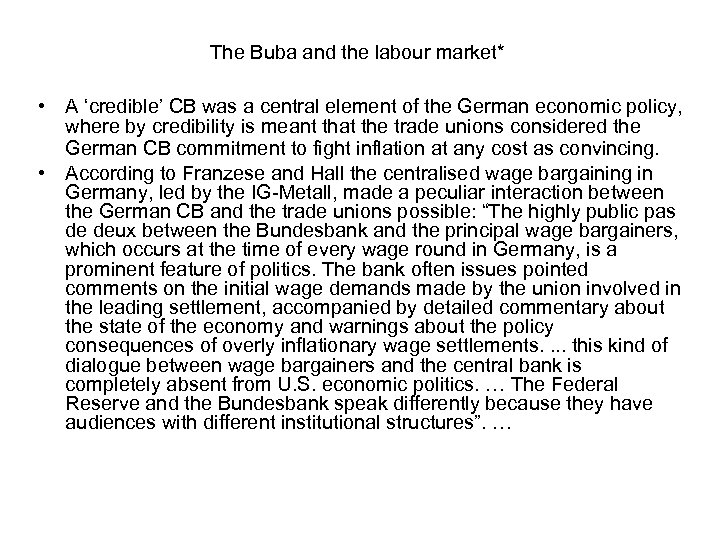 The Buba and the labour market*

• A ‘credible’ CB was a central element of the German economic policy, where by credibility is meant that the trade unions considered the German CB commitment to fight inflation at any cost as convincing.
• According to Franzese and Hall the centralised wage bargaining in Germany, led by the IG-Metall, made a peculiar interaction between the German CB and the trade unions possible: “The highly public pas de deux between the Bundesbank and the principal wage bargainers, which occurs at the time of every wage round in Germany, is a prominent feature of politics. The bank often issues pointed comments on the initial wage demands made by the union involved in the leading settlement, accompanied by detailed commentary about the state of the economy and warnings about the policy consequences of overly inflationary wage settlements. ... this kind of dialogue between wage bargainers and the central bank is completely absent from U.S. economic politics. … The Federal Reserve and the Bundesbank speak differently because they have audiences with different institutional structures”. …